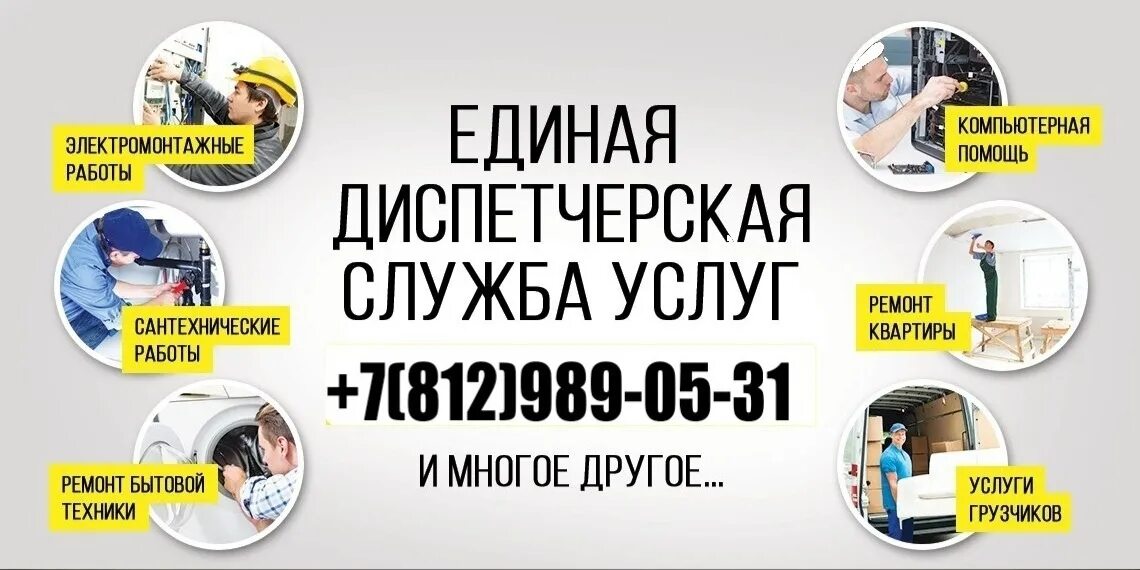 ЭЛЕКТРОМОНТАЖНЫЕ РАБОТЫ

САНТЕХНИЧЕСКИЕ РАБОТЫ

РЕМОНТ БЫТОВОЙ ТЕХНИКИ

ЕДИНАЯ ДИСПЕТЧЕРСКАЯ СЛУЖБА УСЛУГ

+7(812)989-05-31

И МНОГОЕ ДРУГОЕ...

КОМПЬЮТЕРНАЯ ПОМОЩЬ

РЕМОНТ КВАРТИРЫ

УСЛУГИ ГРУЗЧИКОВ